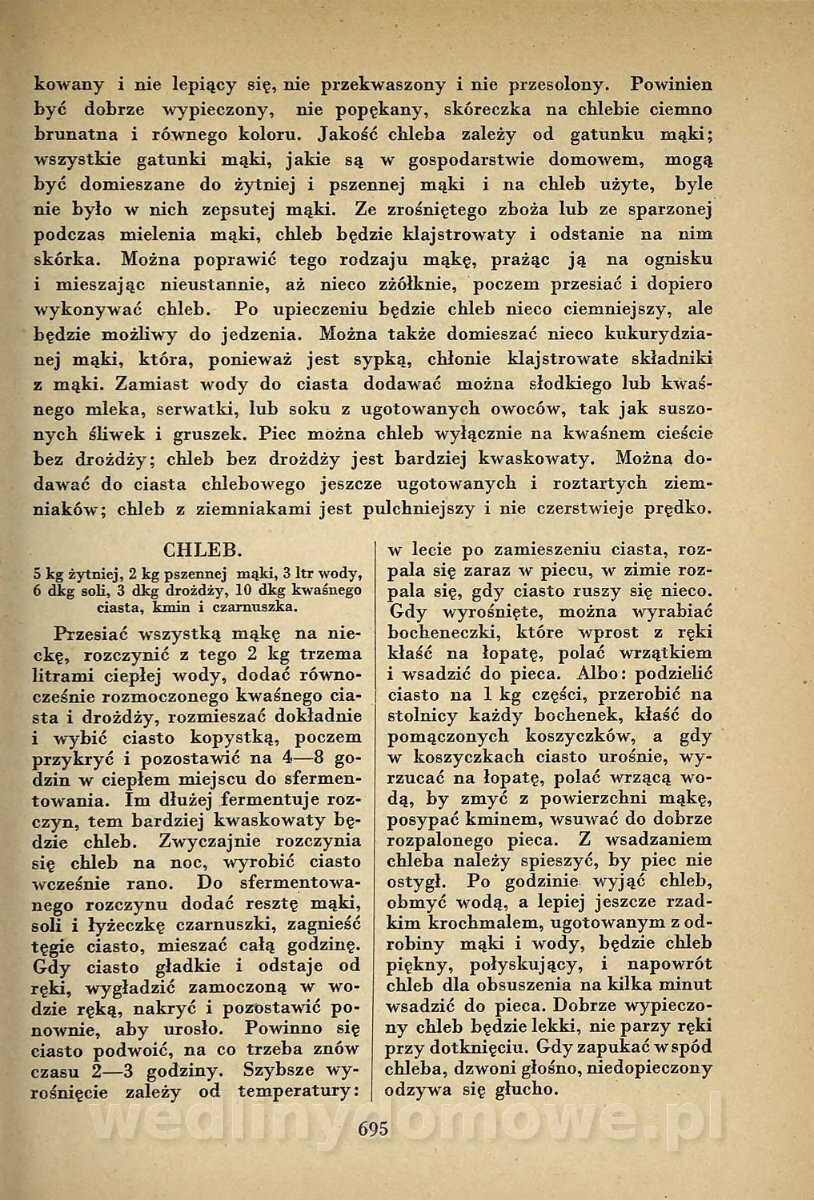 kowany i nie lepiący się, nie przekwaszony i nie przesolony. Powinien być dobrze wypieczony, nie popękany, skóreczka na chlebie ciemno brunatna i równego koloru. Jakość chleba zależy od gatunku mąki; wszystkie gatunki mąki, jakie są w gospodarstwie domowem, mogą być domieszane do żytniej i pszennej mąki i na chleb użyte, byle nie było w nich zepsutej mąki. Ze zrośniętego zboża lub ze sparzonej podczas mielenia mąki, chleb będzie klajstrowaty i odstanie na nim skórka. Można poprawić tego rodzaju mąkę, prażąc ją na ognisku i mieszając nieustannie, aż nieco zżółknie, poczem przesiać i dopiero wykonywać chleb. Po upieczeniu będzie chleb nieco ciemniejszy, ale będzie możliwy do jedzenia. Można także domieszać nieco kukurydzianej mąki, która, ponieważ jest sypką, chłonie klajstrowate składniki z mąki. Zamiast wody do ciasta dodawać można słodkiego lub kwaśnego mleka, serwatki, lub soku z ugotowanych owoców, tak jak suszonych śliwek i gruszek. Piec można chleb wyłącznie na kwaśnem cieście bez drożdży; chleb bez drożdży jest bardziej kwaskowaty. Można dodawać do ciasta chlebowego jeszcze ugotowanych i roztartych ziemniaków; chleb z ziemniakami jest pulchniejszy i nie czerstwieje prędko.

CHLEB.

5 kg żytniej, 2 kg pszennej mąki, 3 ltr wody, 6 dkg soli, 3 dkg drożdży, 10 dkg kwaśnego ciasta, kmin i czarnuszka.

Przesiać wszystką mąkę na nieckę, rozczynić z tego 2 kg trzema litrami ciepłej wody, dodać równocześnie rozmoczonego kwaśnego ciasta i drożdży, rozmieszać dokładnie i wybić ciasto kopystką, poczem przykryć i pozostawić na 4—8 godzin w ciepłem miejscu do sfermentowania. Im dłużej fermentuje rozczyn, tem bardziej kwaskowaty będzie chleb. Zwyczajnie rozczynia się chleb na noc, wyrobić ciasto wcześnie rano. Do sfermentowanego rozczynu dodać resztę mąki, soli i łyżeczkę czarnuszki, zagnieść tęgie ciasto, mieszać całą godzinę. Gdy ciasto gładkie i odstaje od ręki, wygładzić zamoczoną w wodzie ręką, nakryć i pozostawić ponownie, aby urosło. Powinno się ciasto podwoić, na co trzeba znów czasu 2—3 godziny. Szybsze wyrośnięcie zależy od temperatury: w lecie po zamieszeniu ciasta, rozpala się zaraz w piecu, w zimie rozpala się, gdy ciasto ruszy się nieco. Gdy wyrośnięte, można wyrabiać bocheneczki, które wprost z ręki kłaść na łopatę, polać wrzątkiem i wsadzić do pieca. Albo: podzielić ciasto na 1 kg części, przerobić na stolnicy każdy bochenek, kłaść do pomączonych koszyczków, a gdy w koszyczkach ciasto urośnie, wyrzucać na łopatę, polać wrzącą wodą, by zmyć z powierzchni mąkę, posypać kminem, wsuwać do dobrze rozpalonego pieca. Z wsadzaniem chleba należy spieszyć, by piec nie ostygł. Po godzinie wyjąć chleb, obmyć wodą, a lepiej jeszcze rzadkim krochmalem, ugotowanym z odrobiny mąki i wody, będzie chleb piękny, połyskujący, i napowrót chleb dla obsuszenia na kilka minut wsadzić do pieca. Dobrze wypieczony chleb będzie lekki, nie parzy ręki przy dotknięciu. Gdy zapukać w spód chleba, dzwoni głośno, niedopieczony odzywa się głucho.

695

wedlinydomowe.pl